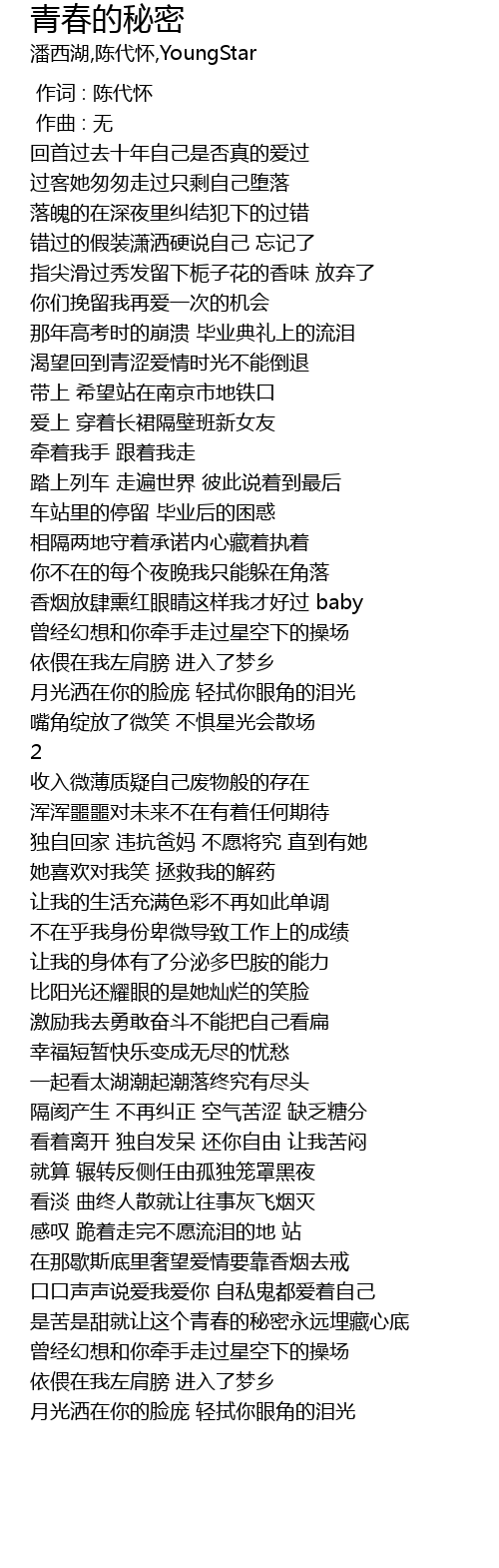 青春的秘密
潘西湖,陈代怀,YoungStar

作词 : 陈代怀
作曲 : 无
回首过去十年自己是否真的爱过
过客她匆匆走过只剩自己堕落
落魄的在深夜里纠结犯下的过错
错过的假装潇洒硬说自己 忘记了
指尖滑过秀发留下栀子花的香味 放弃了
你们挽留我再爱一次的机会
那年高考时的崩溃 毕业典礼上的流泪
渴望回到青涩爱情时光不能倒退
带上 希望站在南京市地铁口
爱上 穿着长裙隔壁班新女友
牵着我手 跟着我走
踏上列车 走遍世界 彼此说着到最后
车站里的停留 毕业后的困惑
相隔两地守着承诺内心藏着执着
你不在的每个夜晚我只能躲在角落
香烟放肆熏红眼睛这样我才好过 baby
曾经幻想和你牵手走过星空下的操场
依偎在我左肩膀 进入了梦乡
月光洒在你的脸庞 轻拭你眼角的泪光
嘴角绽放了微笑 不惧星光会散场
2
收入微薄质疑自己废物般的存在
浑浑噩噩对未来不在有着任何期待
独自回家 违抗爸妈 不愿将究 直到有她
她喜欢对我笑 拯救我的解药
让我的生活充满色彩不再如此单调
不在乎我身份卑微导致工作上的成绩
让我的身体有了分泌多巴胺的能力
比阳光还耀眼的是她灿烂的笑脸
激励我去勇敢奋斗不能把自己看扁
幸福短暂快乐变成无尽的忧愁
一起看太湖潮起潮落终究有尽头
隔阂产生 不再纠正 空气苦涩 缺乏糖分
看着离开 独自发呆 还你自由 让我苦闷
就算 辗转反侧任由孤独笼罩黑夜
看淡 曲终人散就让往事灰飞烟灭
感叹 跪着走完不愿流泪的地 站
在那歇斯底里奢望爱情要靠香烟去戒
口口声声说爱我爱你 自私鬼都爱着自己
是苦是甜就让这个青春的秘密永远埋藏心底
曾经幻想和你牵手走过星空下的操场
依偎在我左肩膀 进入了梦乡
月光洒在你的脸庞 轻拭你眼角的泪光